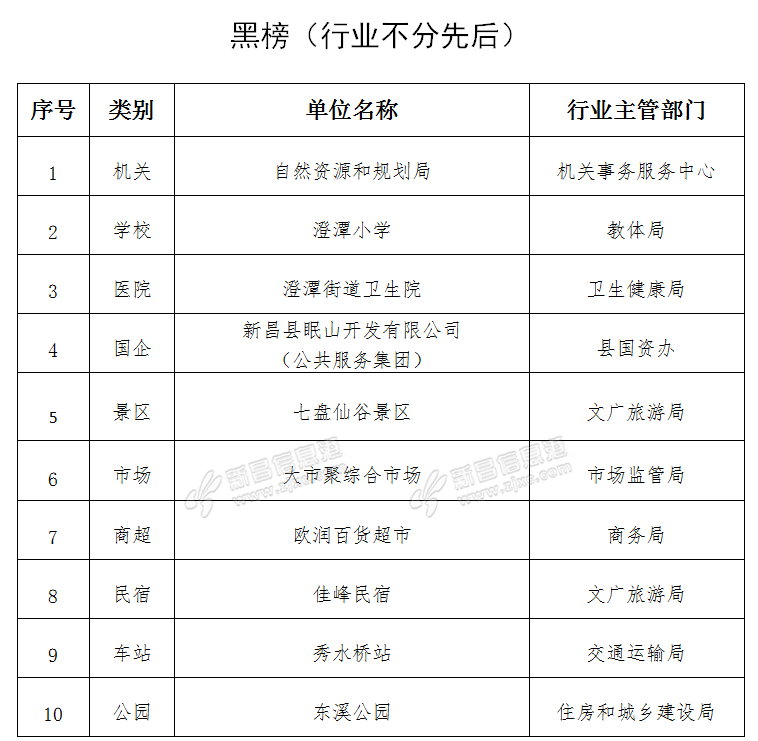 黑榜（行业不分先后）

| 序号 | 类别 | 单位名称 | 行业主管部门 |
|---|---|---|---|
| 1 | 机关 | 自然资源和规划局 | 机关事务服务中心 |
| 2 | 学校 | 澄潭小学 | 教体局 |
| 3 | 医院 | 澄潭街道卫生院 | 卫生健康局 |
| 4 | 国企 | 新昌县眠山开发有限公司（公共服务集团） | 县国资办 |
| 5 | 景区 | 七盘仙谷景区 | 文广旅游局 |
| 6 | 市场 | 大市聚综合市场 | 市场监管局 |
| 7 | 商超 | 欧润百货超市 | 商务局 |
| 8 | 民宿 | 佳峰民宿 | 文广旅游局 |
| 9 | 车站 | 秀水桥站 | 交通运输局 |
| 10 | 公园 | 东溪公园 | 住房和城乡建设局 |

新昌信息港 www.zjxc.com
新昌信息港 www.zjxc.com